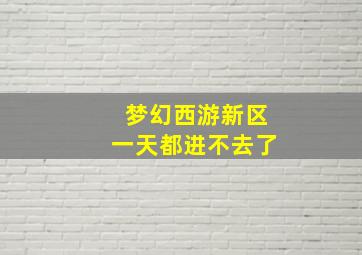 梦幻西游新区
一天都进不去了